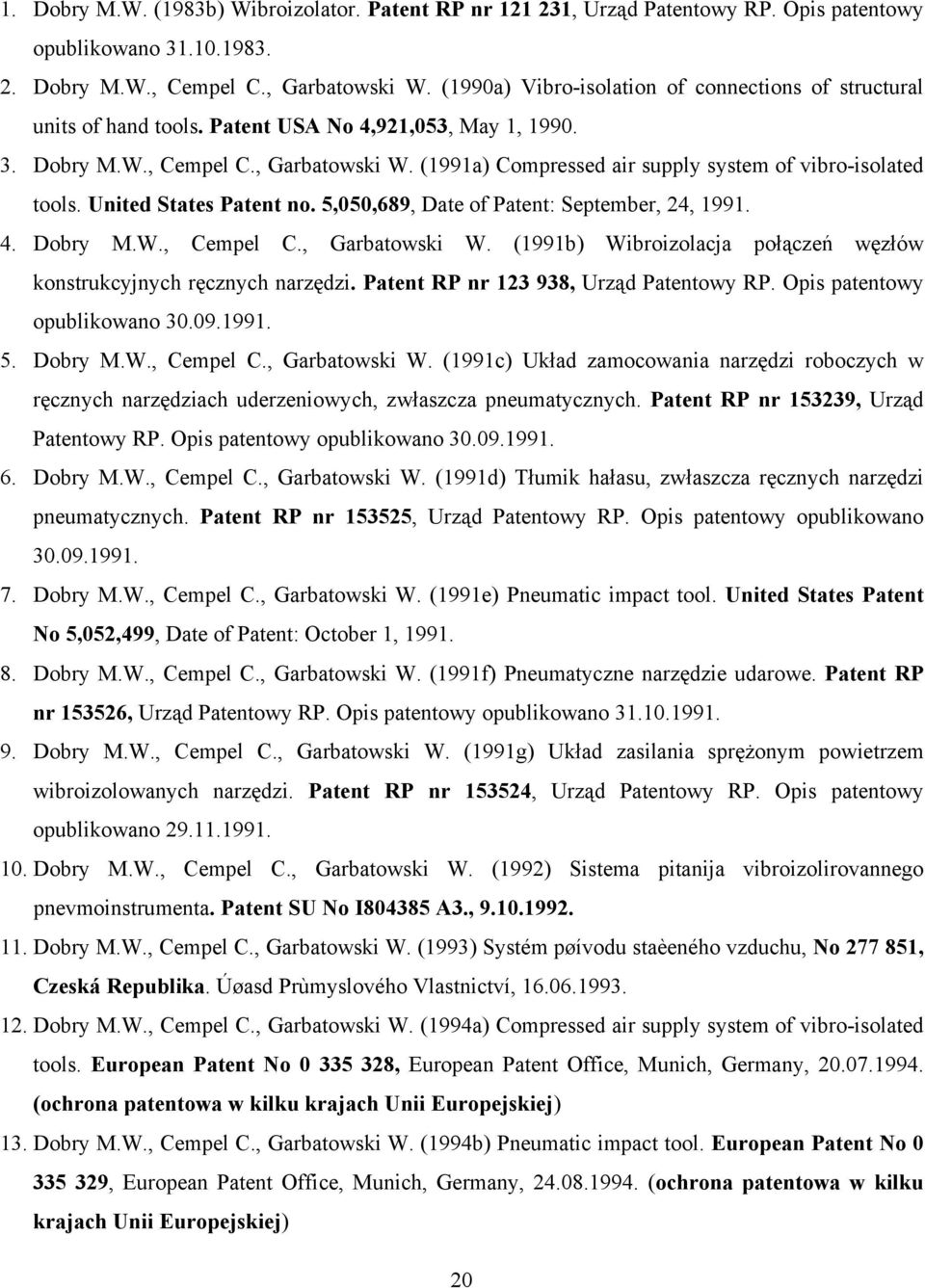 1. Dobry M.W. (1983b) Wibroizolator. Patent RP nr 121 231, Urząd Patentowy RP. Opis patentowy opublikowano 31.10.1983.

2. Dobry M.W., Cempel C., Garbatowski W. (1990a) Vibro-isolation of connections of structural units of hand tools. Patent USA No 4,921,053, May 1, 1990.

3. Dobry M.W., Cempel C., Garbatowski W. (1991a) Compressed air supply system of vibro-isolated tools. United States Patent no. 5,050,689, Date of Patent: September, 24, 1991.

4. Dobry M.W., Cempel C., Garbatowski W. (1991b) Wibroizolacja połączeń węzłów konstrukcyjnych ręcznych narzędzi. Patent RP nr 123 938, Urząd Patentowy RP. Opis patentowy opublikowano 30.09.1991.

5. Dobry M.W., Cempel C., Garbatowski W. (1991c) Układ zamocowania narzędzi roboczych w ręcznych narzędziach uderzeniowych, zwłaszcza pneumatycznych. Patent RP nr 153239, Urząd Patentowy RP. Opis patentowy opublikowano 30.09.1991.

6. Dobry M.W., Cempel C., Garbatowski W. (1991d) Tłumik hałasu, zwłaszcza ręcznych narzędzi pneumatycznych. Patent RP nr 153525, Urząd Patentowy RP. Opis patentowy opublikowano 30.09.1991.

7. Dobry M.W., Cempel C., Garbatowski W. (1991e) Pneumatic impact tool. United States Patent No 5,052,499, Date of Patent: October 1, 1991.

8. Dobry M.W., Cempel C., Garbatowski W. (1991f) Pneumatyczne narzędzie udarowe. Patent RP nr 153526, Urząd Patentowy RP. Opis patentowy opublikowano 31.10.1991.

9. Dobry M.W., Cempel C., Garbatowski W. (1991g) Układ zasilania sprężonym powietrzem wibroizolowanych narzędzi. Patent RP nr 153524, Urząd Patentowy RP. Opis patentowy opublikowano 29.11.1991.

10. Dobry M.W., Cempel C., Garbatowski W. (1992) Sistema pitanija vibroizolirovannego pnevmoinstrumenta. Patent SU No I804385 A3., 9.10.1992.

11. Dobry M.W., Cempel C., Garbatowski W. (1993) Systém pøívodu staèeného vzduchu, No 277 851, Czeská Republika. Úøasd Prùmyslového Vlastnictví, 16.06.1993.

12. Dobry M.W., Cempel C., Garbatowski W. (1994a) Compressed air supply system of vibro-isolated tools. European Patent No 0 335 328, European Patent Office, Munich, Germany, 20.07.1994. (ochrona patentowa w kilku krajach Unii Europejskiej)

13. Dobry M.W., Cempel C., Garbatowski W. (1994b) Pneumatic impact tool. European Patent No 0 335 329, European Patent Office, Munich, Germany, 24.08.1994. (ochrona patentowa w kilku krajach Unii Europejskiej)

20